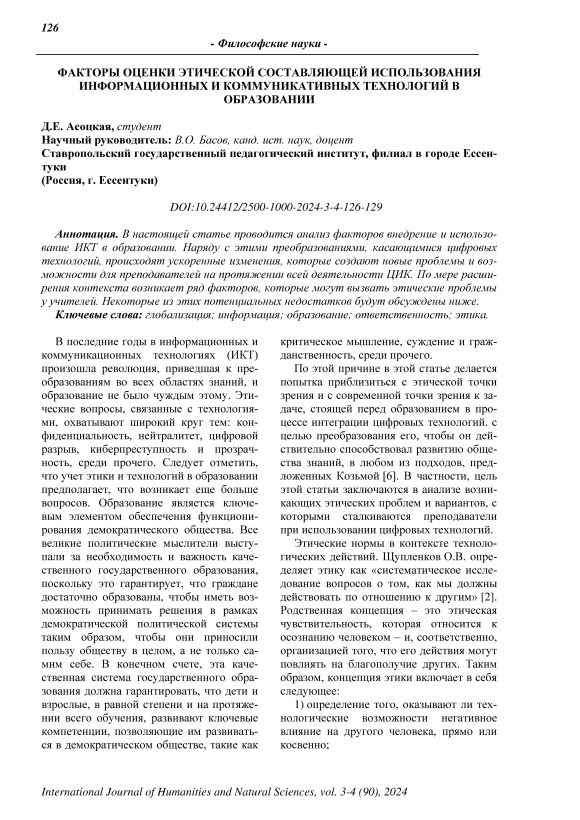 126

- Философские науки -

ФАКТОРЫ ОЦЕНКИ ЭТИЧЕСКОЙ СОСТАВЛЯЮЩЕЙ ИСПОЛЬЗОВАНИЯ ИНФОРМАЦИОННЫХ И КОММУНИКАТИВНЫХ ТЕХНОЛОГИЙ В ОБРАЗОВАНИИ

Д.Е. Асоцкая, студент
Научный руководитель: В.О. Басов, канд. ист. наук, доцент
Ставропольский государственный педагогический институт, филиал в городе Ессентуки
(Россия, г. Ессентуки)

DOI:10.24412/2500-1000-2024-3-4-126-129

Аннотация. В настоящей статье проводится анализ факторов внедрение и использование ИКТ в образовании. Наряду с этими преобразованиями, касающимися цифровых технологий, происходят ускоренные изменения, которые создают новые проблемы и возможности для преподавателей на протяжении всей деятельности ЦИК. По мере расширения контекста возникает ряд факторов, которые могут вызвать этические проблемы у учителей. Некоторые из этих потенциальных недостатков будут обсуждены ниже.
Ключевые слова: глобализация; информация; образование; ответственность; этика.

В последние годы в информационных и коммуникационных технологиях (ИКТ) произошла революция, приведшая к преобразованиям во всех областях знаний, и образование не было чуждым этому. Этические вопросы, связанные с технологиями, охватывают широкий круг тем: конфиденциальность, нейтралитет, цифровой разрыв, киберпреступность и прозрачность, среди прочего. Следует отметить, что учет этики и технологий в образовании предполагает, что возникает еще больше вопросов. Образование является ключевым элементом обеспечения функционирования демократического общества. Все великие политические мыслители выступали за необходимость и важность качественного государственного образования, поскольку это гарантирует, что граждане достаточно образованы, чтобы иметь возможность принимать решения в рамках демократической политической системы таким образом, чтобы они приносили пользу обществу в целом, а не только самим себе. В конечном счете, эта качественная система государственного образования должна гарантировать, что дети и взрослые, в равной степени и на протяжении всего обучения, развивают ключевые компетенции, позволяющие им развиваться в демократическом обществе, такие как критическое мышление, суждение и гражданственность, среди прочего.

По этой причине в этой статье делается попытка приблизиться с этической точки зрения и с современной точки зрения к задаче, стоящей перед образованием в процессе интеграции цифровых технологий. с целью преобразования его, чтобы он действительно способствовал развитию общества знаний, в любом из подходов, предложенных Козьмой [6]. В частности, цель этой статьи заключаются в анализе возникающих этических проблем и вариантов, с которыми сталкиваются преподаватели при использовании цифровых технологий.

Этические нормы в контексте технологических действий. Щупленков О.В. определяет этику как «систематическое исследование вопросов о том, как мы должны действовать по отношению к другим» [2]. Родственная концепция – это этическая чувствительность, которая относится к осознанию человеком – и, соответственно, организацией того, что его действия могут повлиять на благополучие других. Таким образом, концепция этики включает в себя следующее:

1) определение того, оказывают ли технологические возможности негативное влияние на другого человека, прямо или косвенно;

International Journal of Humanities and Natural Sciences, vol. 3-4 (90), 2024